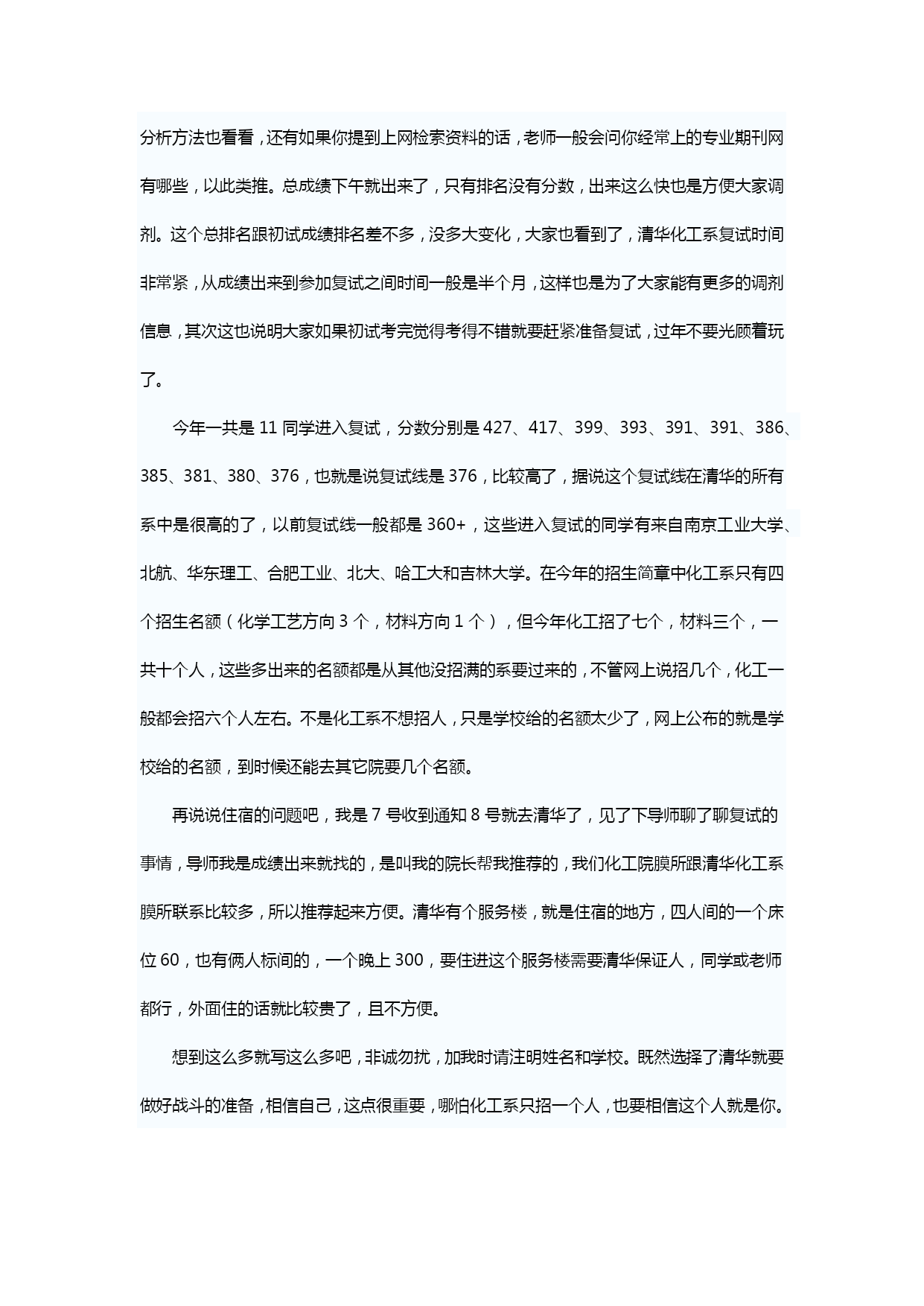 分析方法也看看，还有如果你提到上网检索资料的话，老师一般会问你经常上的专业期刊网有哪些，以此类推。总成绩下午就出来了，只有排名没有分数，出来这么快也是方便大家调剂。这个总排名跟初试成绩排名差不多，没多大变化，大家也看到了，清华化工系复试时间非常紧，从成绩出来到参加复试之间时间一般是半个月，这样也是为了大家能有更多的调剂信息，其次这也说明大家如果初试考完觉得考得不错就要赶紧准备复试，过年不要光顾着玩了。

今年一共是 11 同学进入复试，分数分别是 427、417、399、393、391、391、386、385、381、380、376，也就是说复试线是 376，比较高了，据说这个复试线在清华的所有系中是很高的了，以前复试线一般都是 360+，这些进入复试的同学有来自南京工业大学、北航、华东理工、合肥工业、北大、哈工大和吉林大学。在今年的招生简章中化工系只有四个招生名额（化学工艺方向 3 个，材料方向 1 个），但今年化工招了七个，材料三个，一共十个人，这些多出来的名额都是从其他没招满的系要过来的，不管网上说招几个，化工一般都会招六个人左右。不是化工系不想招人，只是学校给的名额太少了，网上公布的就是学校给的名额，到时候还能去其它院要几个名额。

再说说住宿的问题吧，我是 7 号收到通知 8 号就去清华了，见了下导师聊了聊复试的事情，导师我是成绩出来就找的，是叫我的院长帮我推荐的，我们化工院膜所跟清华化工系膜所联系比较多，所以推荐起来方便。清华有个服务楼，就是住宿的地方，四人间的一个床位 60，也有俩人标间的，一个晚上 300，要住进这个服务楼需要清华保证人，同学或老师都行，外面住的话就比较贵了，且不方便。

想到这么多就写这么多吧，非诚勿扰，加我时请注明姓名和学校。既然选择了清华就要做好战斗的准备，相信自己，这点很重要，哪怕化工系只招一个人，也要相信这个人就是你。